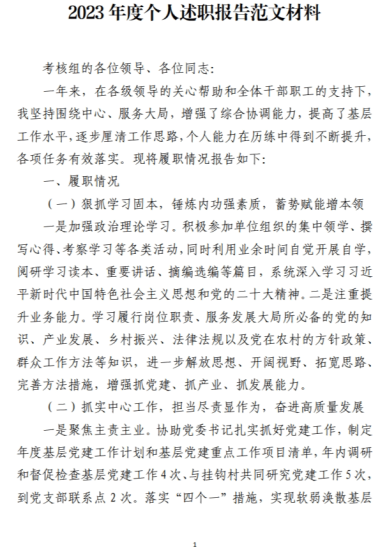 2023 年度个人述职报告范文材料

考核组的各位领导、各位同志:

一年来，在各级领导的关心帮助和全体干部职工的支持下，我坚持围绕中心、服务大局，增强了综合协调能力，提高了基层工作水平，逐步厘清工作思路，个人能力在历练中得到不断提升，各项任务有效落实。现将履职情况报告如下:

一、履职情况

（一）狠抓学习固本，锤炼内功强素质，蓄势赋能增本领

一是加强政治理论学习。积极参加单位组织的集中领学、撰写心得、考察学习等各类活动，同时利用业余时间自觉开展自学，阅研学习读本、重要讲话、摘编选编等篇目，系统深入学习习近平新时代中国特色社会主义思想和党的二十大精神。二是注重提升业务能力。学习履行岗位职责、服务发展大局所必备的党的知识、产业发展、乡村振兴、法律法规以及党在农村的方针政策、群众工作方法等知识，进一步解放思想、开阔视野、拓宽思路、完善方法措施，增强抓党建、抓产业、抓发展能力。

（二）抓实中心工作，担当尽责显作为，奋进高质量发展

一是聚焦主责主业。协助党委书记扎实抓好党建工作，制定年度基层党建工作计划和基层党建重点工作项目清单，年内调研和督促检查基层党建工作 4 次、与挂钩村共同研究党建工作 5 次，到党支部联系点 2 次。落实“四个一”措施，实现软弱涣散基层

1